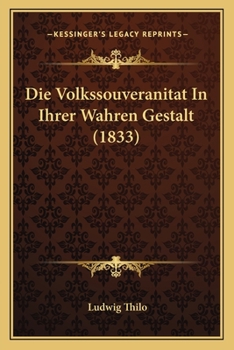 —KESSINGER'S LEGACY REPRINTS—

Die Volkssouveranitat In Ihrer Wahren Gestalt (1833)

Ludwig Thilo